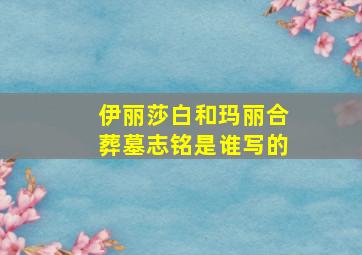 伊丽莎白和玛丽合葬墓志铭是谁写的